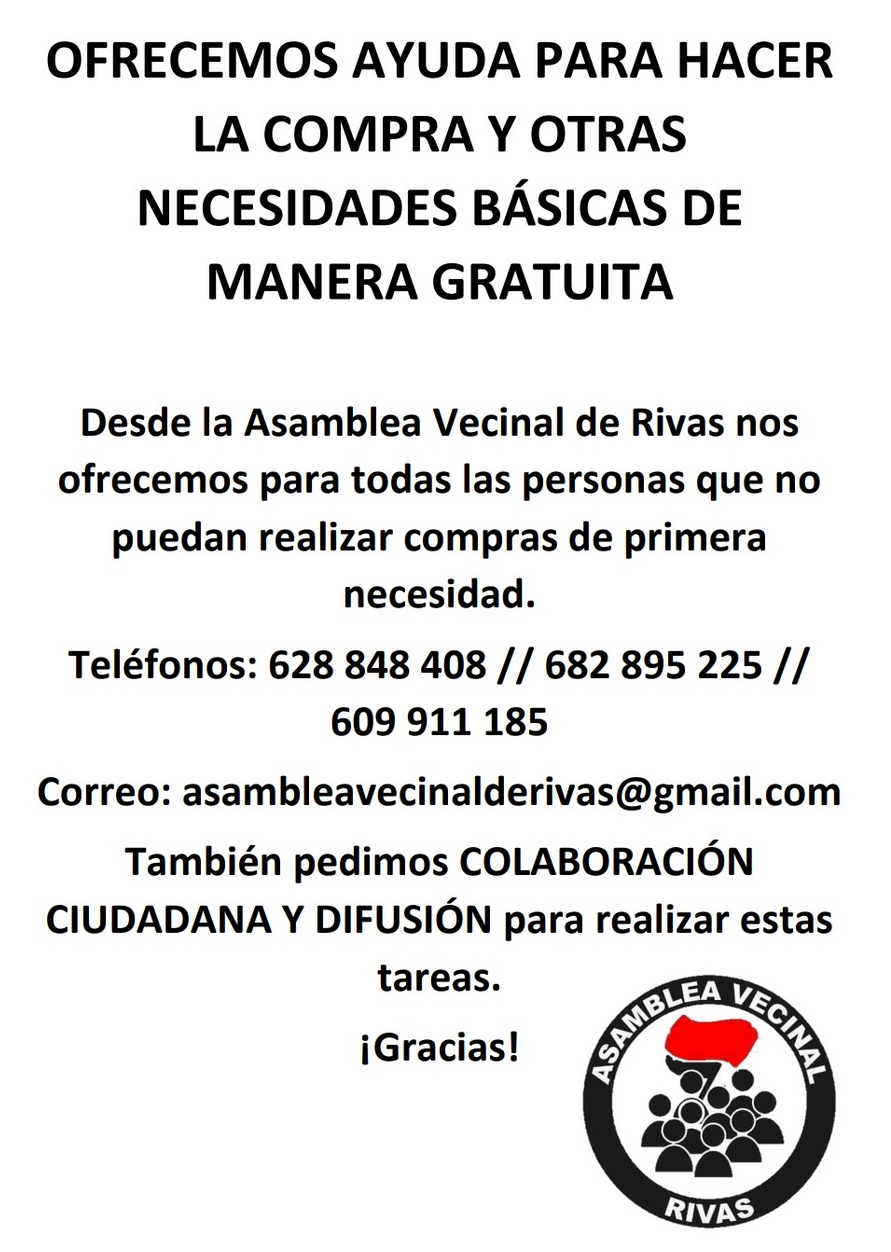 OFRECEMOS AYUDA PARA HACER LA COMPRA Y OTRAS NECESIDADES BÁSICAS DE MANERA GRATUITA

Desde la Asamblea Vecinal de Rivas nos ofrecemos para todas las personas que no puedan realizar compras de primera necesidad.

Teléfonos: 628 848 408 // 682 895 225 // 609 911 185

Correo: asambleavecinalderivas@gmail.com

También pedimos COLABORACIÓN CIUDADANA Y DIFUSIÓN para realizar estas tareas.

¡Gracias!

ASAMBLEA VECINAL
RIVAS